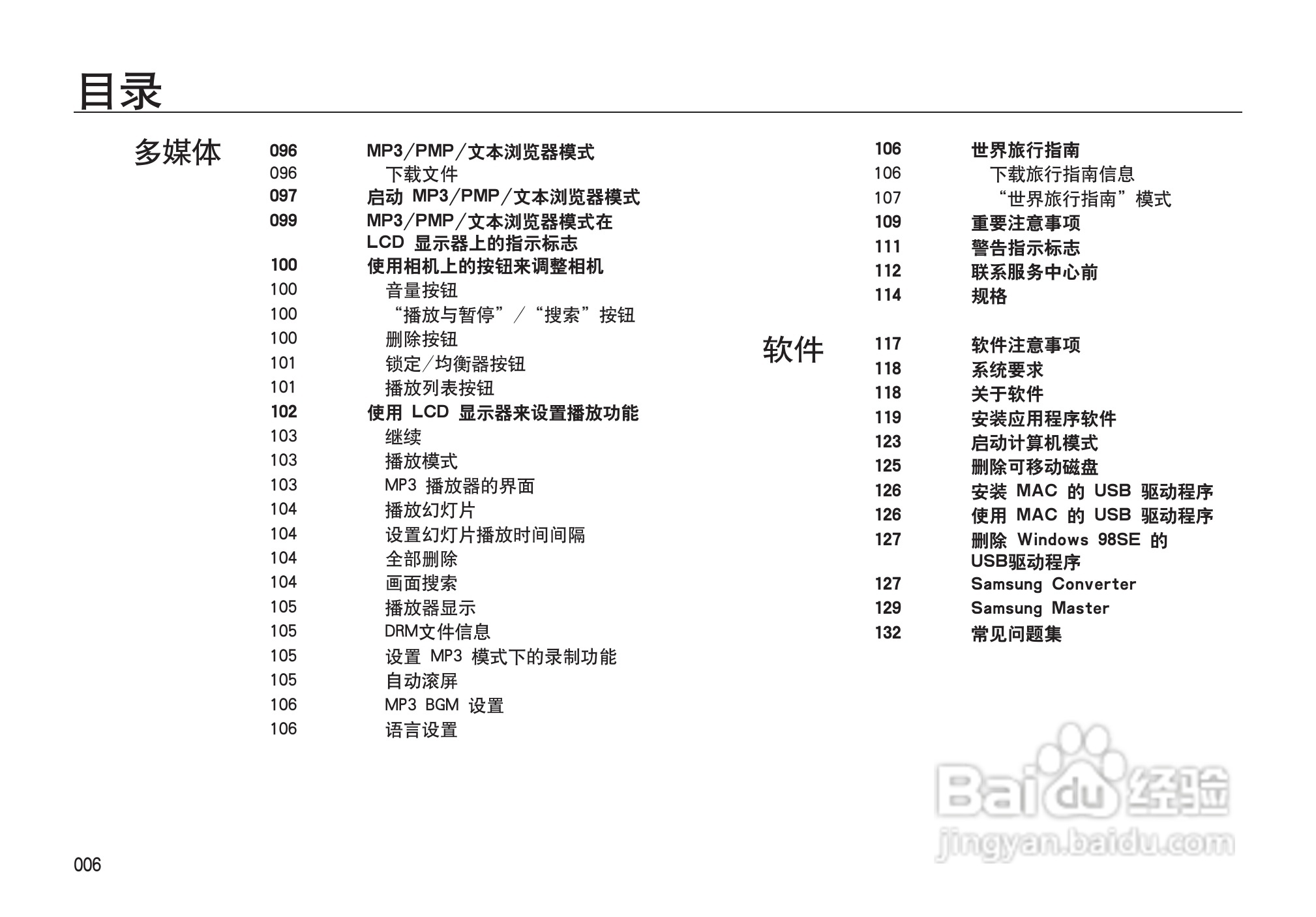 目录

多媒体

096 MP3/PMP/文本浏览器模式
096 下载文件
097 启动 MP3/PMP/文本浏览器模式
099 MP3/PMP/文本浏览器模式在 LCD 显示器上的指示标志
100 使用相机上的按钮来调整相机
100 音量按钮
100 “播放与暂停”/“搜索”按钮
100 删除按钮
101 锁定/均衡器按钮
101 播放列表按钮
102 使用 LCD 显示器来设置播放功能
103 继续
103 播放模式
103 MP3 播放器的界面
104 播放幻灯片
104 设置幻灯片播放时间间隔
104 全部删除
104 画面搜索
105 播放器显示
105 DRM文件信息
105 设置 MP3 模式下的录制功能
105 自动滚屏
106 MP3 BGM 设置
106 语言设置

106 世界旅行指南
106 下载旅行指南信息
107 “世界旅行指南”模式
109 重要注意事项
111 警告指示标志
112 联系服务中心前
114 规格

软件

117 软件注意事项
118 系统要求
118 关于软件
119 安装应用程序软件
123 启动计算机模式
125 删除可移动磁盘
126 安装 MAC 的 USB 驱动程序
126 使用 MAC 的 USB 驱动程序
127 删除 Windows 98SE 的 USB驱动程序
127 Samsung Converter
129 Samsung Master
132 常见问题集

Baidu经验
jingyan.baidu.com

006